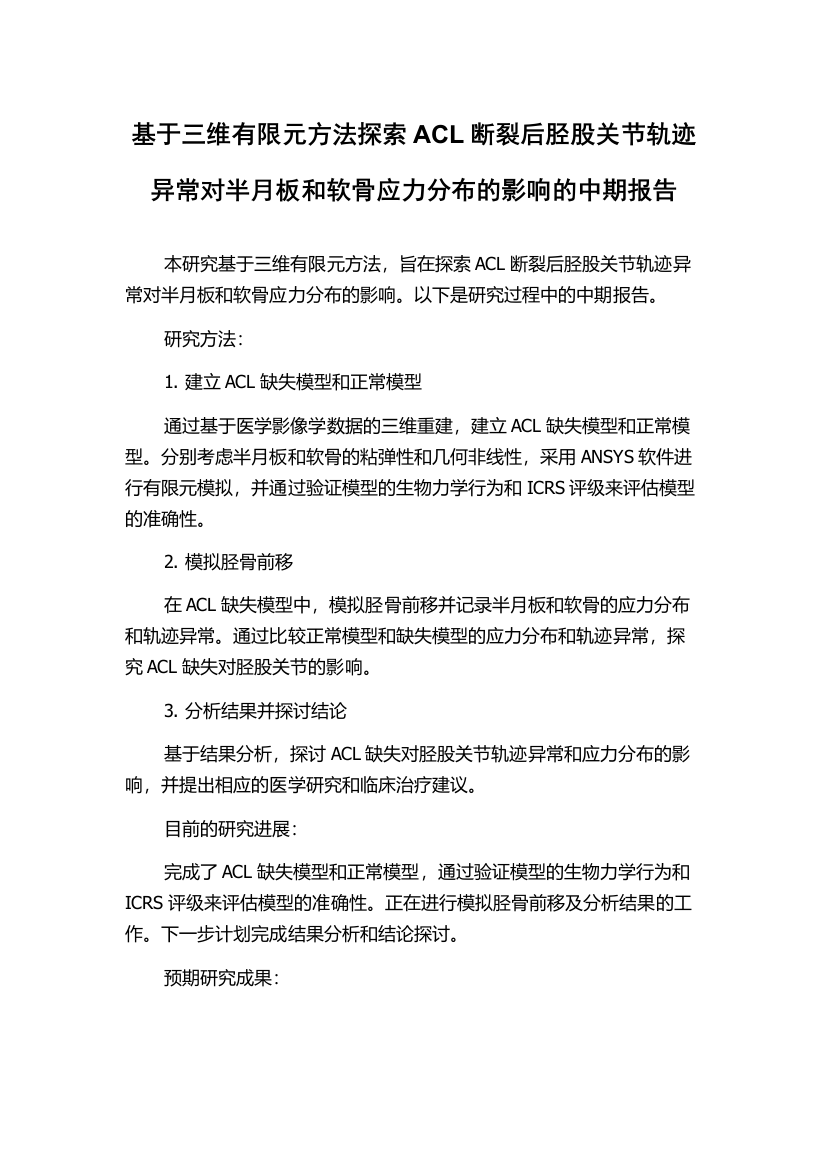 基于三维有限元方法探索 ACL 断裂后胫股关节轨迹异常对半月板和软骨应力分布的影响的中期报告

本研究基于三维有限元方法，旨在探索 ACL 断裂后胫股关节轨迹异常对半月板和软骨应力分布的影响。以下是研究过程中的中期报告。

研究方法：

1. 建立 ACL 缺失模型和正常模型

通过基于医学影像学数据的三维重建，建立 ACL 缺失模型和正常模型。分别考虑半月板和软骨的粘弹性和几何非线性，采用 ANSYS 软件进行有限元模拟，并通过验证模型的生物力学行为和 ICRS 评级来评估模型的准确性。

2. 模拟胫骨前移

在 ACL 缺失模型中，模拟胫骨前移并记录半月板和软骨的应力分布和轨迹异常。通过比较正常模型和缺失模型的应力分布和轨迹异常，探究 ACL 缺失对胫股关节的影响。

3. 分析结果并探讨结论

基于结果分析，探讨 ACL 缺失对胫股关节轨迹异常和应力分布的影响，并提出相应的医学研究和临床治疗建议。

目前的研究进展：

完成了 ACL 缺失模型和正常模型，通过验证模型的生物力学行为和 ICRS 评级来评估模型的准确性。正在进行模拟胫骨前移及分析结果的工作。下一步计划完成结果分析和结论探讨。

预期研究成果：